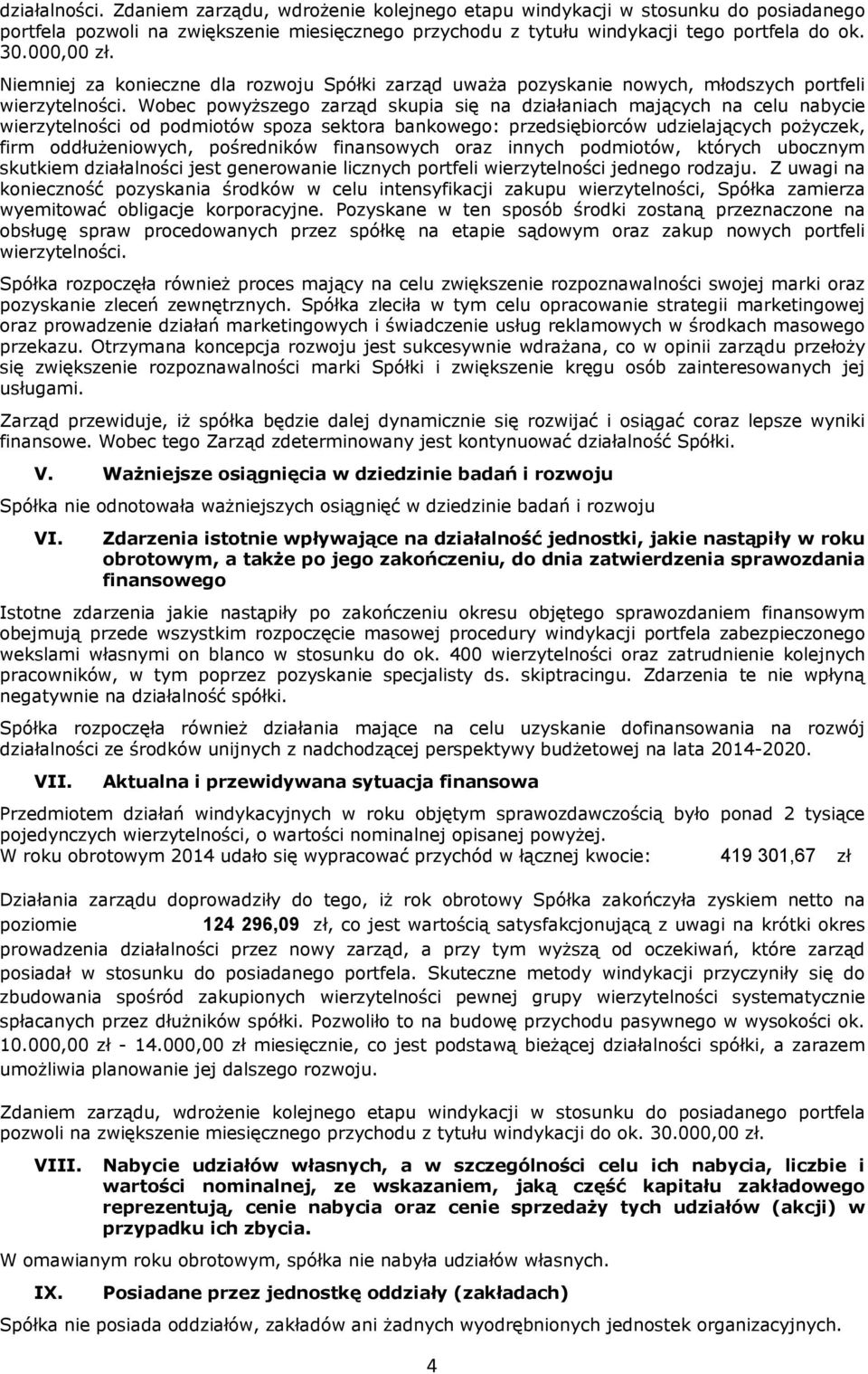 działalności. Zdaniem zarządu, wdrożenie kolejnego etapu windykacji w stosunku do posiadanego portfela pozwoli na zwiększenie miesięcznego przychodu z tytułu windykacji tego portfela do ok. 30.000,00 zł.

Niemniej za konieczne dla rozwoju Spółki zarząd uważa pozyskanie nowych, młodszych portfeli wierzytelności. Wobec powyższego zarząd skupia się na działaniach mających na celu nabycie wierzytelności od podmiotów spoza sektora bankowego: przedsiębiorców udzielających pożyczek, firm oddłużeniowych, pośredników finansowych oraz innych podmiotów, których ubocznym skutkiem działalności jest generowanie licznych portfeli wierzytelności jednego rodzaju. Z uwagi na konieczność pozyskania środków w celu intensyfikacji zakupu wierzytelności, Spółka zamierza wyemitować obligacje korporacyjne. Pozyskane w ten sposób środki zostaną przeznaczone na obsługę spraw procedowanych przez spółkę na etapie sądowym oraz zakup nowych portfeli wierzytelności.

Spółka rozpoczęła również proces mający na celu zwiększenie rozpoznawalności swojej marki oraz pozyskanie zleceń zewnętrznych. Spółka zleciła w tym celu opracowanie strategii marketingowej oraz prowadzenie działań marketingowych i świadczenie usług reklamowych w środkach masowego przekazu. Otrzymana koncepcja rozwoju jest sukcesywnie wdrażana, co w opinii zarządu przełoży się zwiększenie rozpoznawalności marki Spółki i zwiększenie kręgu osób zainteresowanych jej usługami.

Zarząd przewiduje, iż spółka będzie dalej dynamicznie się rozwijać i osiągać coraz lepsze wyniki finansowe. Wobec tego Zarząd zdeterminowany jest kontynuować działalność Spółki.

V. Ważniejsze osiągnięcia w dziedzinie badań i rozwoju

Spółka nie odnotowała ważniejszych osiągnięć w dziedzinie badań i rozwoju

VI. Zdarzenia istotnie wpływające na działalność jednostki, jakie nastąpiły w roku obrotowym, a także po jego zakończeniu, do dnia zatwierdzenia sprawozdania finansowego

Istotne zdarzenia jakie nastąpiły po zakończeniu okresu objętego sprawozdaniem finansowym obejmują przede wszystkim rozpoczęcie masowej procedury windykacji portfela zabezpieczonego wekslami własnymi on blanco w stosunku do ok. 400 wierzytelności oraz zatrudnienie kolejnych pracowników, w tym poprzez pozyskanie specjalisty ds. skiptracingu. Zdarzenia te nie wpłyną negatywnie na działalność spółki.

Spółka rozpoczęła również działania mające na celu uzyskanie dofinansowania na rozwój działalności ze środków unijnych z nadchodzącej perspektywy budżetowej na lata 2014-2020.

VII. Aktualna i przewidywana sytuacja finansowa

Przedmiotem działań windykacyjnych w roku objętym sprawozdawczością było ponad 2 tysiące pojedynczych wierzytelności, o wartości nominalnej opisanej powyżej.
W roku obrotowym 2014 udało się wypracować przychód w łącznej kwocie: 419 301,67 zł

Działania zarządu doprowadziły do tego, iż rok obrotowy Spółka zakończyła zyskiem netto na poziomie 124 296,09 zł, co jest wartością satysfakcjonującą z uwagi na krótki okres prowadzenia działalności przez nowy zarząd, a przy tym wyższą od oczekiwań, które zarząd posiadał w stosunku do posiadanego portfela. Skuteczne metody windykacji przyczyniły się do zbudowania spośród zakupionych wierzytelności pewnej grupy wierzytelności systematycznie spłacanych przez dłużników spółki. Pozwoliło to na budowę przychodu pasywnego w wysokości ok. 10.000,00 zł - 14.000,00 zł miesięcznie, co jest podstawą bieżącej działalności spółki, a zarazem umożliwia planowanie jej dalszego rozwoju.

Zdaniem zarządu, wdrożenie kolejnego etapu windykacji w stosunku do posiadanego portfela pozwoli na zwiększenie miesięcznego przychodu z tytułu windykacji do ok. 30.000,00 zł.

VIII. Nabycie udziałów własnych, a w szczególności celu ich nabycia, liczbie i wartości nominalnej, ze wskazaniem, jaką część kapitału zakładowego reprezentują, cenie nabycia oraz cenie sprzedaży tych udziałów (akcji) w przypadku ich zbycia.

W omawianym roku obrotowym, spółka nie nabyła udziałów własnych.

IX. Posiadane przez jednostkę oddziały (zakładach)

Spółka nie posiada oddziałów, zakładów ani żadnych wyodrębnionych jednostek organizacyjnych.

4